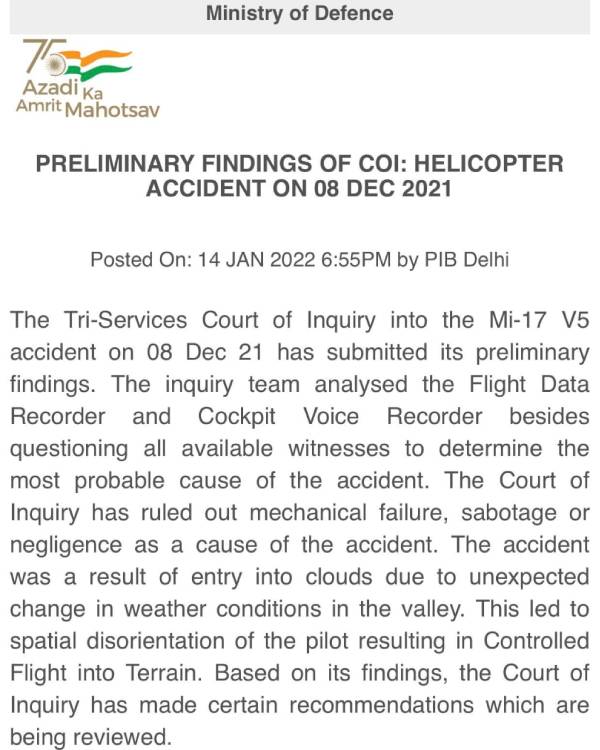 Ministry of Defence

75
Azadi Ka Amrit Mahotsav

PRELIMINARY FINDINGS OF COI: HELICOPTER ACCIDENT ON 08 DEC 2021

Posted On: 14 JAN 2022 6:55PM by PIB Delhi

The Tri-Services Court of Inquiry into the Mi-17 V5 accident on 08 Dec 21 has submitted its preliminary findings. The inquiry team analysed the Flight Data Recorder and Cockpit Voice Recorder besides questioning all available witnesses to determine the most probable cause of the accident. The Court of Inquiry has ruled out mechanical failure, sabotage or negligence as a cause of the accident. The accident was a result of entry into clouds due to unexpected change in weather conditions in the valley. This led to spatial disorientation of the pilot resulting in Controlled Flight into Terrain. Based on its findings, the Court of Inquiry has made certain recommendations which are being reviewed.